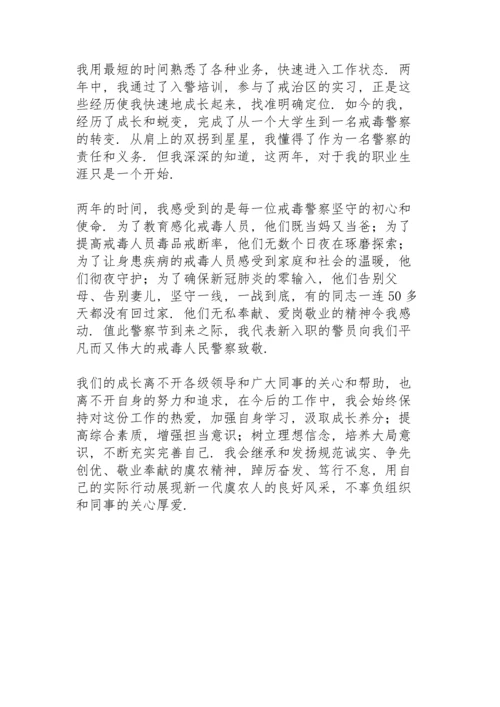 我用最短的时间熟悉了各种业务，快速进入工作状态．两年中，我通过了入警培训，参与了戒治区的实习，正是这些经历使我快速地成长起来，找准明确定位．如今的我，经历了成长和蜕变，完成了从一个大学生到一名戒毒警察的转变．从肩上的双拐到星星，我懂得了作为一名警察的责任和义务．但我深深的知道，这两年，对于我的职业生涯只是一个开始．

两年的时间，我感受到的是每一位戒毒警察坚守的初心和使命．为了教育感化戒毒人员，他们既当妈又当爸；为了提高戒毒人员毒品戒断率，他们无数个日夜在琢磨探索；为了让身患疾病的戒毒人员感受到家庭和社会的温暖，他们彻夜守护；为了确保新冠肺炎的零输入，他们告别父母、告别妻儿，坚守一线，一战到底，有的同志一连50多天都没有回过家．他们无私奉献、爱岗敬业的精神令我感动．值此警察节到来之际，我代表新入职的警员向我们平凡而又伟大的戒毒人民警察致敬．

我们的成长离不开各级领导和广大同事的关心和帮助，也离不开自身的努力和追求，在今后的工作中，我会始终保持对这份工作的热爱，加强自身学习，汲取成长养分；提高综合素质，增强担当意识；树立理想信念，培养大局意识，不断充实完善自己．我会继承和发扬规范诚实、争先创优、敬业奉献的虞农精神，踔厉奋发、笃行不怠，用自己的实际行动展现新一代虞农人的良好风采，不辜负组织和同事的关心厚爱．